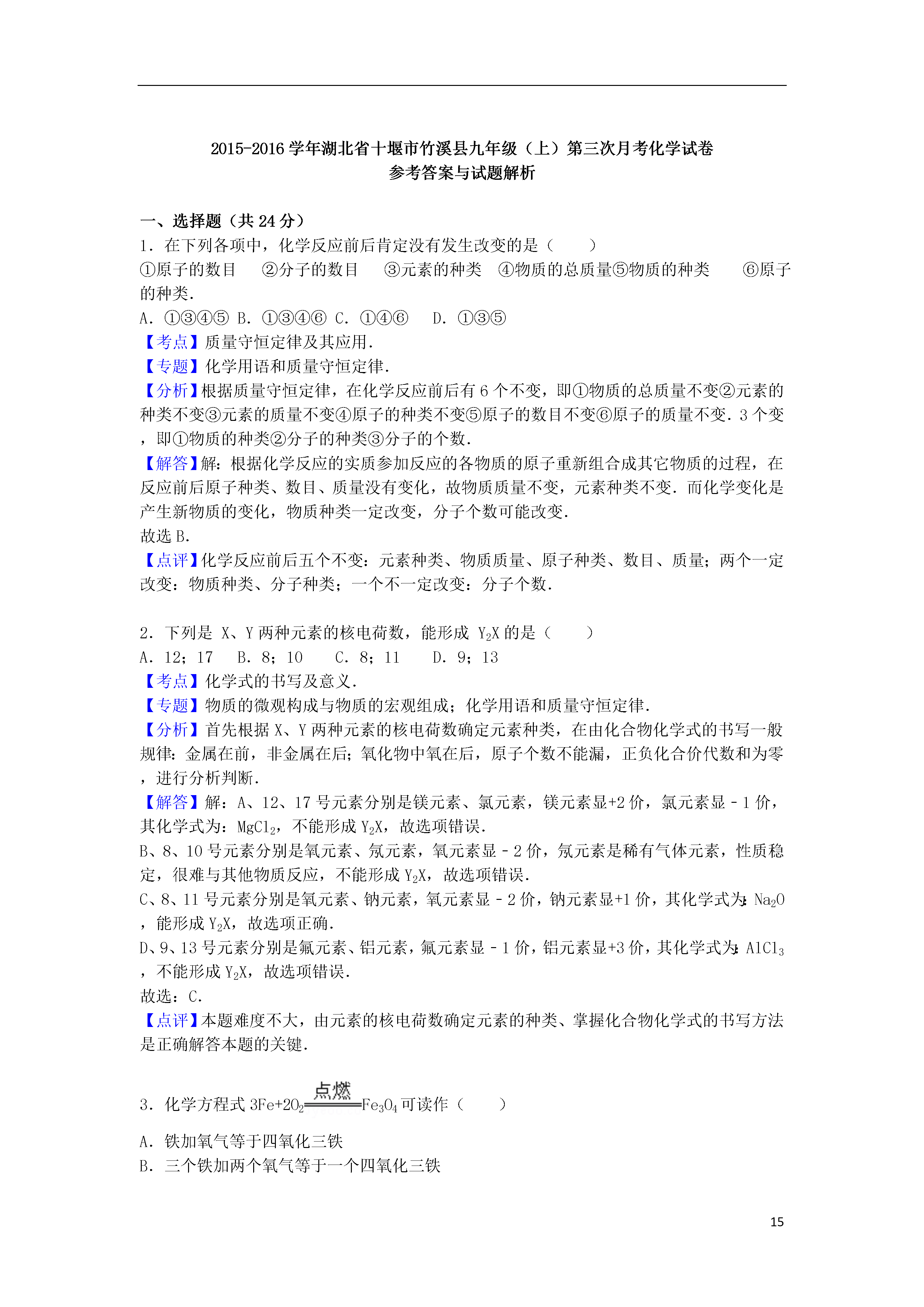 2015-2016 学年湖北省十堰市竹溪县九年级（上）第三次月考化学试卷
参考答案与试题解析

一、选择题（共 24 分）
1．在下列各项中，化学反应前后肯定没有发生改变的是（　　）
①原子的数目　②分子的数目　③元素的种类　④物质的总质量⑤物质的种类　⑥原子的种类．
A．①③④⑤ B．①③④⑥ C．①④⑥　D．①③⑤
【考点】质量守恒定律及其应用．
【专题】化学用语和质量守恒定律．
【分析】根据质量守恒定律，在化学反应前后有 6 个不变，即①物质的总质量不变②元素的种类不变③元素的质量不变④原子的种类不变⑤原子的数目不变⑥原子的质量不变．3 个变，即①物质的种类②分子的种类③分子的个数．
【解答】解：根据化学反应的实质参加反应的各物质的原子重新组合成其它物质的过程，在反应前后原子种类、数目、质量没有变化，故物质质量不变，元素种类不变．而化学变化是产生新物质的变化，物质种类一定改变，分子个数可能改变．
故选 B．
【点评】化学反应前后五个不变：元素种类、物质质量、原子种类、数目、质量；两个一定改变：物质种类、分子种类；一个不一定改变：分子个数．

2．下列是 X、Y 两种元素的核电荷数，能形成 $Y_2X$ 的是（　　）
A．12；17　B．8；10　C．8；11　D．9；13
【考点】化学式的书写及意义．
【专题】物质的微观构成与物质的宏观组成；化学用语和质量守恒定律．
【分析】首先根据 X、Y 两种元素的核电荷数确定元素种类，在由化合物化学式的书写一般规律：金属在前，非金属在后；氧化物中氧在后，原子个数不能漏，正负化合价代数和为零，进行分析判断．
【解答】解：A、12、17 号元素分别是镁元素、氯元素，镁元素显+2 价，氯元素显－1 价，其化学式为：$MgCl_2$，不能形成 $Y_2X$，故选项错误．
B、8、10 号元素分别是氧元素、氖元素，氧元素显－2 价，氖元素是稀有气体元素，性质稳定，很难与其他物质反应，不能形成 $Y_2X$，故选项错误．
C、8、11 号元素分别是氧元素、钠元素，氧元素显－2 价，钠元素显+1 价，其化学式为：$Na_2O$，能形成 $Y_2X$，故选项正确．
D、9、13 号元素分别是氟元素、铝元素，氟元素显－1 价，铝元素显+3 价，其化学式为：$AlCl_3$，不能形成 $Y_2X$，故选项错误．
故选：C．
【点评】本题难度不大，由元素的核电荷数确定元素的种类、掌握化合物化学式的书写方法是正确解答本题的关键．

3．化学方程式 $3Fe+2O_2\xlongequal{点燃}Fe_3O_4$ 可读作（　　）
A．铁加氧气等于四氧化三铁
B．三个铁加两个氧气等于一个四氧化三铁

15